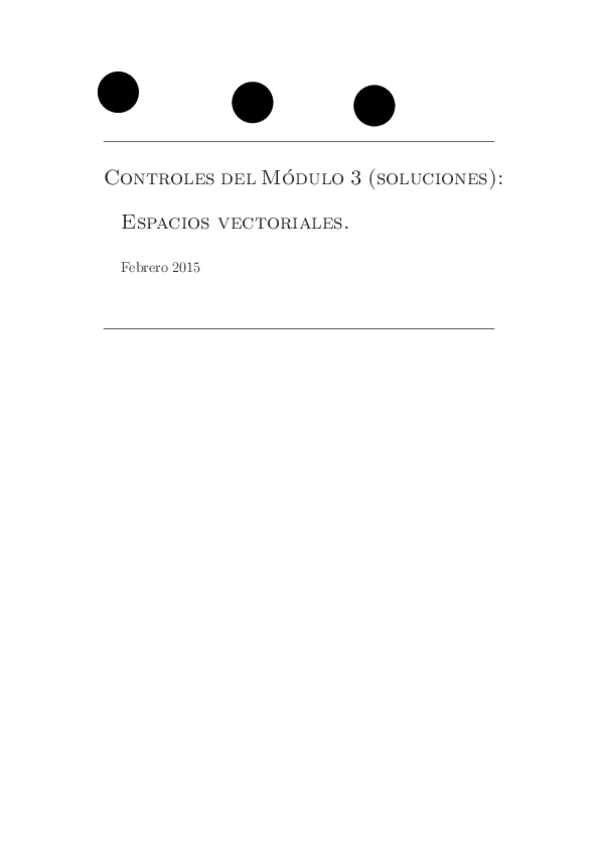 Controles del Módulo 3 (soluciones):

Espacios vectoriales.

Febrero 2015